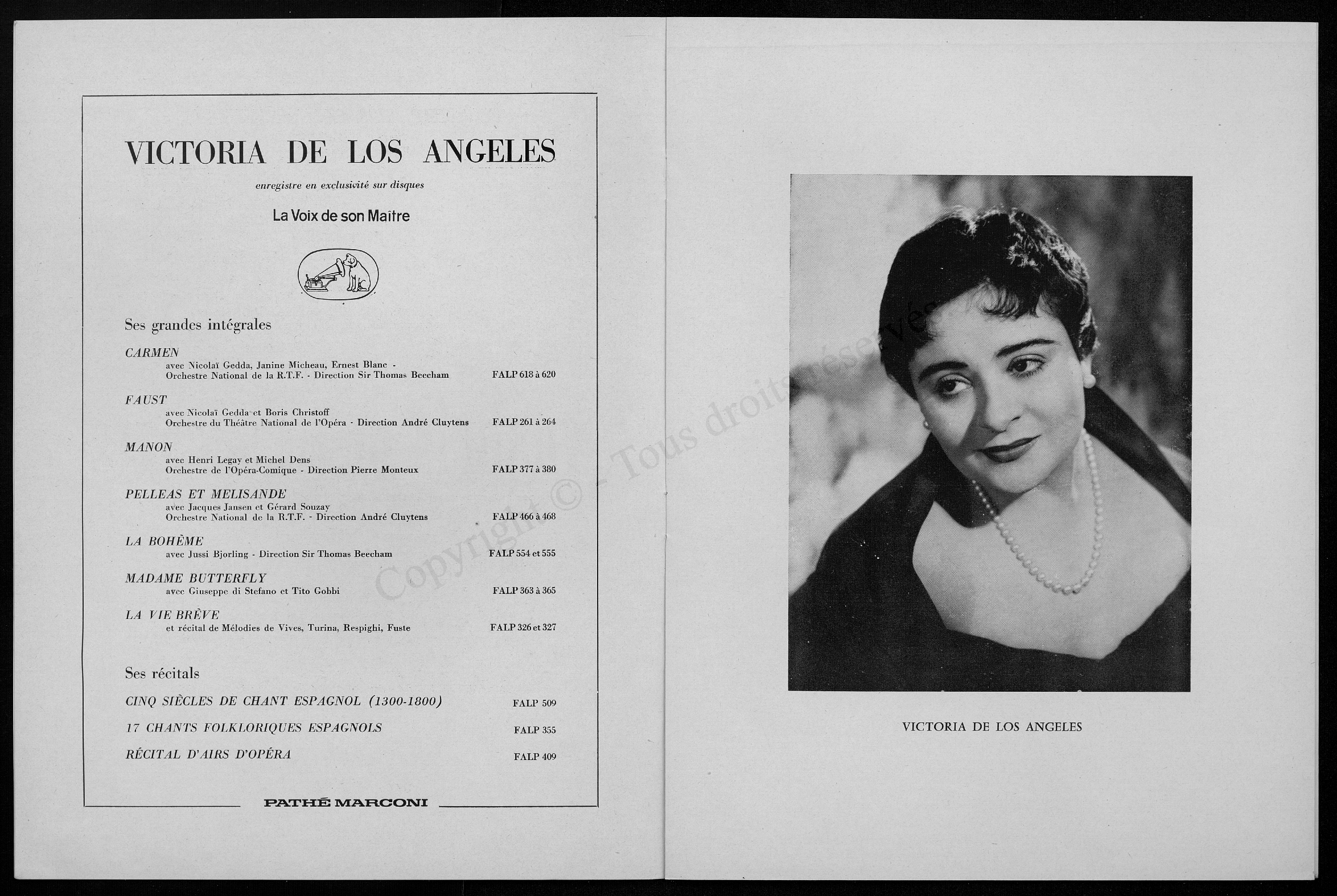 VICTORIA DE LOS ANGELES

enregistre en exclusivité sur disques

La Voix de son Maître

Ses grandes intégrales

CARMEN
avec Nicolaï Gedda, Janine Micheau, Ernest Blanc - Orchestre National de la R.T.F. - Direction Sir Thomas Beecham FALP 618 à 620

FAUST
avec Nicolaï Gedda et Boris Christoff Orchestre du Théâtre National de l'Opéra - Direction André Cluytens FALP 261 à 264

MANON
avec Henri Legay et Michel Dens Orchestre de l'Opéra-Comique - Direction Pierre Monteux FALP 377 à 380

PELLEAS ET MELISANDE
avec Jacques Jansen et Gérard Souzay Orchestre National de la R.T.F. - Direction André Cluytens FALP 466 à 468

LA BOHÈME
avec Jussi Bjorling - Direction Sir Thomas Beecham FALP 554 et 555

MADAME BUTTERFLY
avec Giuseppe di Stefano et Tito Gobbi FALP 363 à 365

LA VIE BRÈVE
et récital de Mélodies de Vives, Turina, Respighi, Fuste FALP 326 et 327

Ses récitals

CINQ SIÈCLES DE CHANT ESPAGNOL (1300-1800) FALP 509

17 CHANTS FOLKLORIQUES ESPAGNOLS FALP 355

RÉCITAL D'AIRS D'OPÉRA FALP 409

PATHÉ MARCONI

Copyright © - Tous droits réservés

VICTORIA DE LOS ANGELES